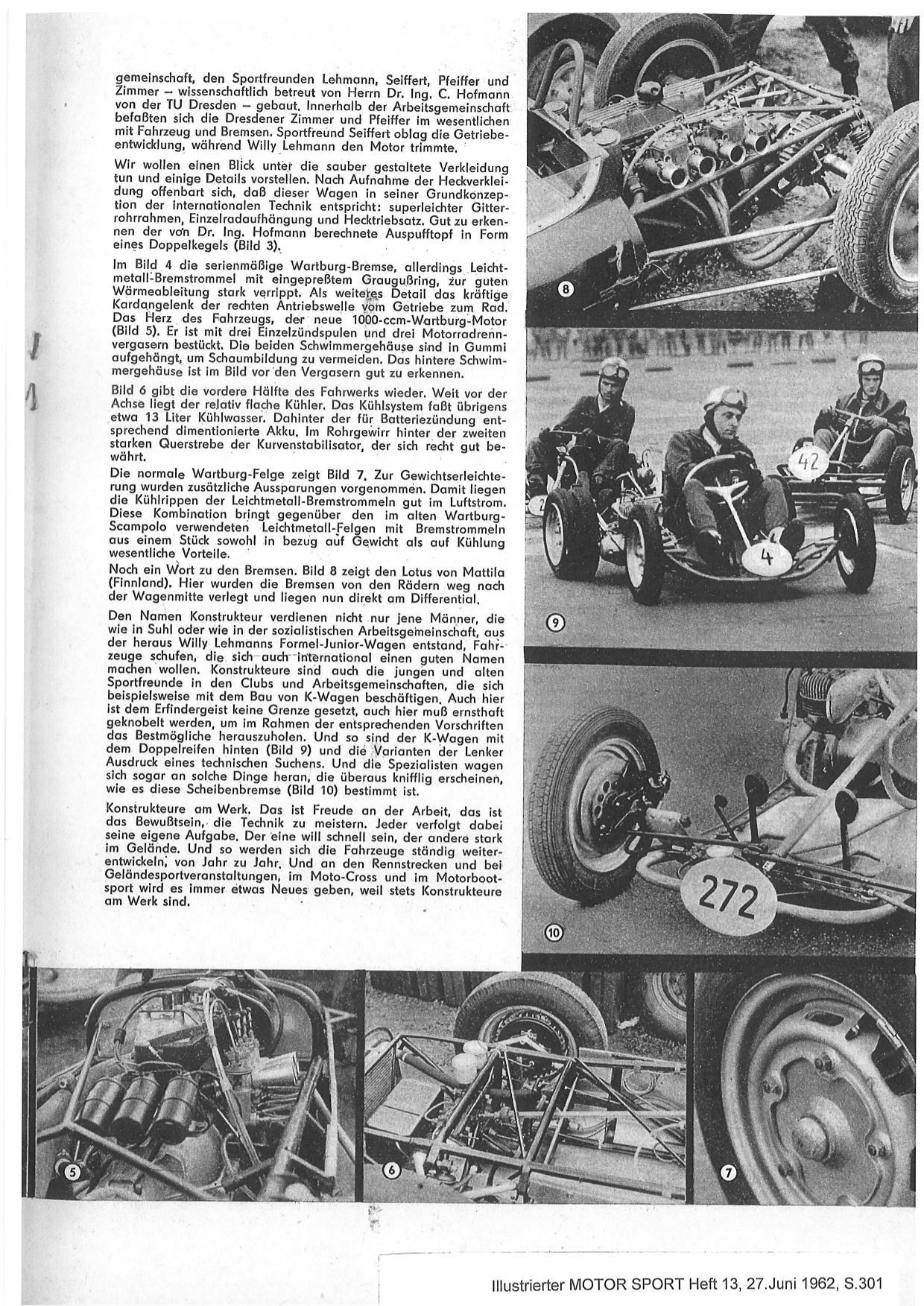 gemeinschaft, den Sportfreunden Lehmann, Seiffert, Pfeiffer und Zimmer – wissenschaftlich betreut von Herrn Dr. Ing. C. Hofmann von der TU Dresden – gebaut. Innerhalb der Arbeitsgemeinschaft befaßten sich die Dresdener Zimmer und Pfeiffer im wesentlichen mit Fahrzeug und Bremsen. Sportfreund Seiffert oblag die Getriebeentwicklung, während Willy Lehmann den Motor trimmte.

Wir wollen einen Blick unter die sauber gestaltete Verkleidung tun und einige Details vorstellen. Nach Aufnahme der Heckverkleidung offenbart sich, daß dieser Wagen in seiner Grundkonzeption der internationalen Technik entspricht: superleichter Gitterrohrrahmen, Einzelradaufhängung und Hecktriebsatz. Gut zu erkennen der von Dr. Ing. Hofmann berechnete Auspufftopf in Form eines Doppelkegels (Bild 3).

Im Bild 4 die serienmäßige Wartburg-Bremse, allerdings Leichtmetall-Bremstrommel mit eingepreßtem Graugußring, zur guten Wärmeableitung stark verrippt. Als weiteres Detail das kräftige Kardangelenk der rechten Antriebswelle vom Getriebe zum Rad. Das Herz des Fahrzeugs, der neue 1000-ccm-Wartburg-Motor (Bild 5). Er ist mit drei Einzelzündspulen und drei Motorradrennvergasern bestückt. Die beiden Schwimmergehäuse sind in Gummi aufgehängt, um Schaumbildung zu vermeiden. Das hintere Schwimmergehäuse ist im Bild vor den Vergasern gut zu erkennen.

Bild 6 gibt die vordere Hälfte des Fahrwerks wieder. Weit vor der Achse liegt der relativ flache Kühler. Das Kühlsystem faßt übrigens etwa 13 Liter Kühlwasser. Dahinter der für Batteriezündung entsprechend dimentionierte Akku. Im Rohrgewirr hinter der zweiten starken Querstrebe der Kurvenstabilisator, der sich recht gut bewährt.

Die normale Wartburg-Felge zeigt Bild 7. Zur Gewichtserleichterung wurden zusätzliche Aussparungen vorgenommen. Damit liegen die Kühlrippen der Leichtmetall-Bremstrommeln gut im Luftstrom. Diese Kombination bringt gegenüber den im alten Wartburg-Scampolo verwendeten Leichtmetall-Felgen mit Bremstrommeln aus einem Stück sowohl in bezug auf Gewicht als auf Kühlung wesentliche Vorteile.

Noch ein Wort zu den Bremsen. Bild 8 zeigt den Lotus von Mattila (Finnland). Hier wurden die Bremsen von den Rädern weg nach der Wagenmitte verlegt und liegen nun direkt am Differential.

Den Namen Konstrukteur verdienen nicht nur jene Männer, die wie in Suhl oder wie in der sozialistischen Arbeitsgemeinschaft, aus der heraus Willy Lehmanns Formel-Junior-Wagen entstand, Fahrzeuge schufen, die sich auch international einen guten Namen machen wollen. Konstrukteure sind auch die jungen und alten Sportfreunde in den Clubs und Arbeitsgemeinschaften, die sich beispielsweise mit dem Bau von K-Wagen beschäftigen. Auch hier ist dem Erfindergeist keine Grenze gesetzt, auch hier muß ernsthaft geknobelt werden, um im Rahmen der entsprechenden Vorschriften das Bestmögliche herauszuholen. Und so sind der K-Wagen mit dem Doppelreifen hinten (Bild 9) und die Varianten der Lenker Ausdruck eines technischen Suchens. Und die Spezialisten wagen sich sogar an solche Dinge heran, die überaus knifflig erscheinen, wie es diese Scheibenbremse (Bild 10) bestimmt ist.

Konstrukteure am Werk. Das ist Freude an der Arbeit, das ist das Bewußtsein, die Technik zu meistern. Jeder verfolgt dabei seine eigene Aufgabe. Der eine will schnell sein, der andere stark im Gelände. Und so werden sich die Fahrzeuge ständig weiterentwickeln, von Jahr zu Jahr. Und an den Rennstrecken und bei Geländesportveranstaltungen, im Moto-Cross und im Motorbootsport wird es immer etwas Neues geben, weil stets Konstrukteure am Werk sind.

8
42
4
9
272
10
5
6
7

Illustrierter MOTOR SPORT Heft 13, 27.Juni 1962, S.301